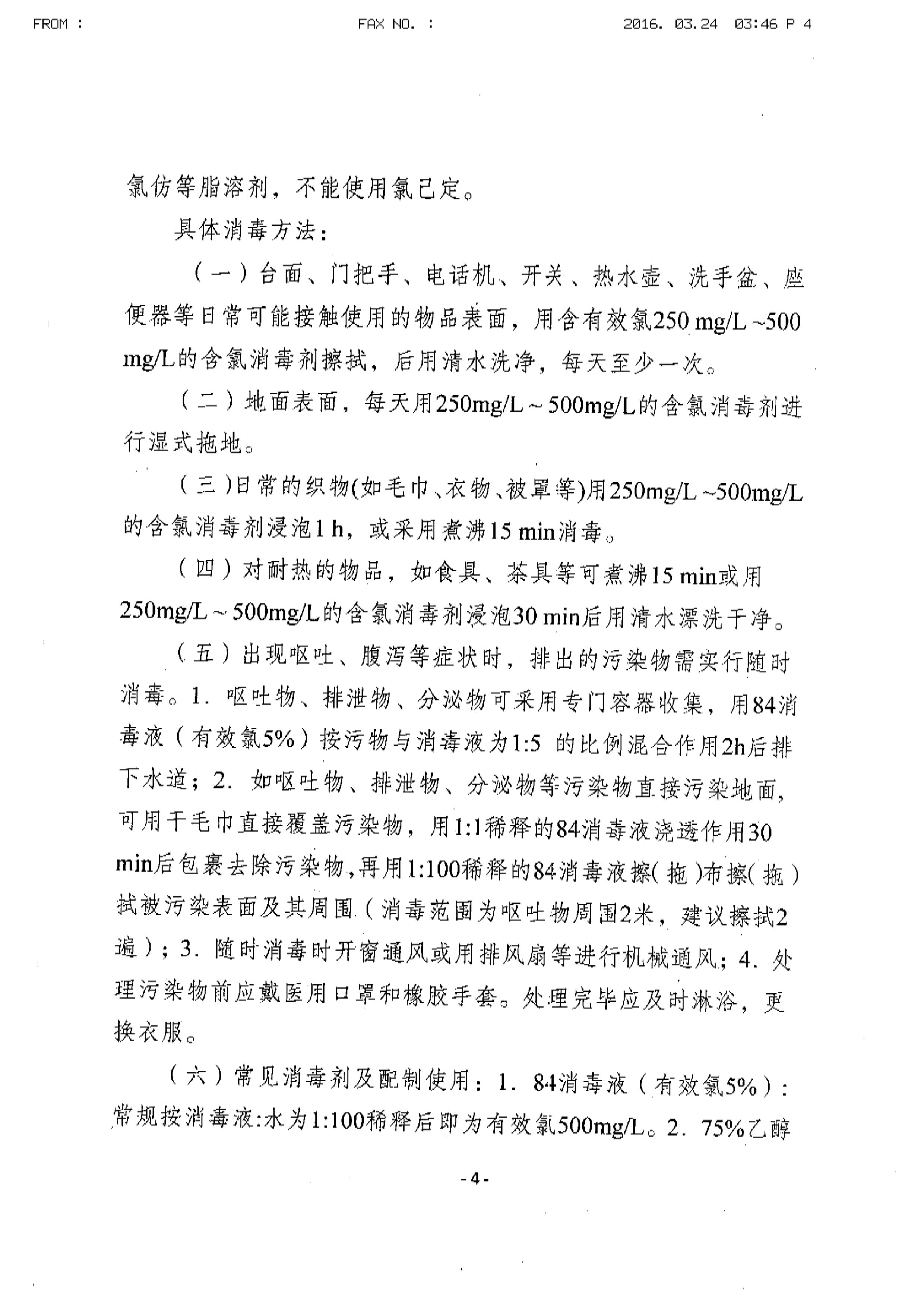 FROM : FAX NO. : 2016. 03.24 03:46 P 4

氯仿等脂溶剂，不能使用氯己定。

具体消毒方法：

（一）台面、门把手、电话机、开关、热水壶、洗手盆、座便器等日常可能接触使用的物品表面，用含有效氯250 mg/L ~500 mg/L的含氯消毒剂擦拭，后用清水洗净，每天至少一次。

（二）地面表面，每天用250mg/L ~ 500mg/L的含氯消毒剂进行湿式拖地。

（三）日常的织物(如毛巾、衣物、被罩等)用250mg/L ~500mg/L的含氯消毒剂浸泡1 h，或采用煮沸15 min消毒。

（四）对耐热的物品，如食具、茶具等可煮沸15 min或用250mg/L ~ 500mg/L的含氯消毒剂浸泡30 min后用清水漂洗干净。

（五）出现呕吐、腹泻等症状时，排出的污染物需实行随时消毒。1. 呕吐物、排泄物、分泌物可采用专门容器收集，用84消毒液（有效氯5%）按污物与消毒液为1:5 的比例混合作用2h后排下水道；2. 如呕吐物、排泄物、分泌物等污染物直接污染地面，可用干毛巾直接覆盖污染物，用1:1稀释的84消毒液浇透作用30 min后包裹去除污染物，再用1:100稀释的84消毒液擦(拖)布擦(拖)拭被污染表面及其周围（消毒范围为呕吐物周围2米，建议擦拭2遍）；3. 随时消毒时开窗通风或用排风扇等进行机械通风；4. 处理污染物前应戴医用口罩和橡胶手套。处理完毕应及时淋浴，更换衣服。

（六）常见消毒剂及配制使用：1. 84消毒液（有效氯5%）：常规按消毒液:水为1:100稀释后即为有效氯500mg/L。2. 75%乙醇

-4-